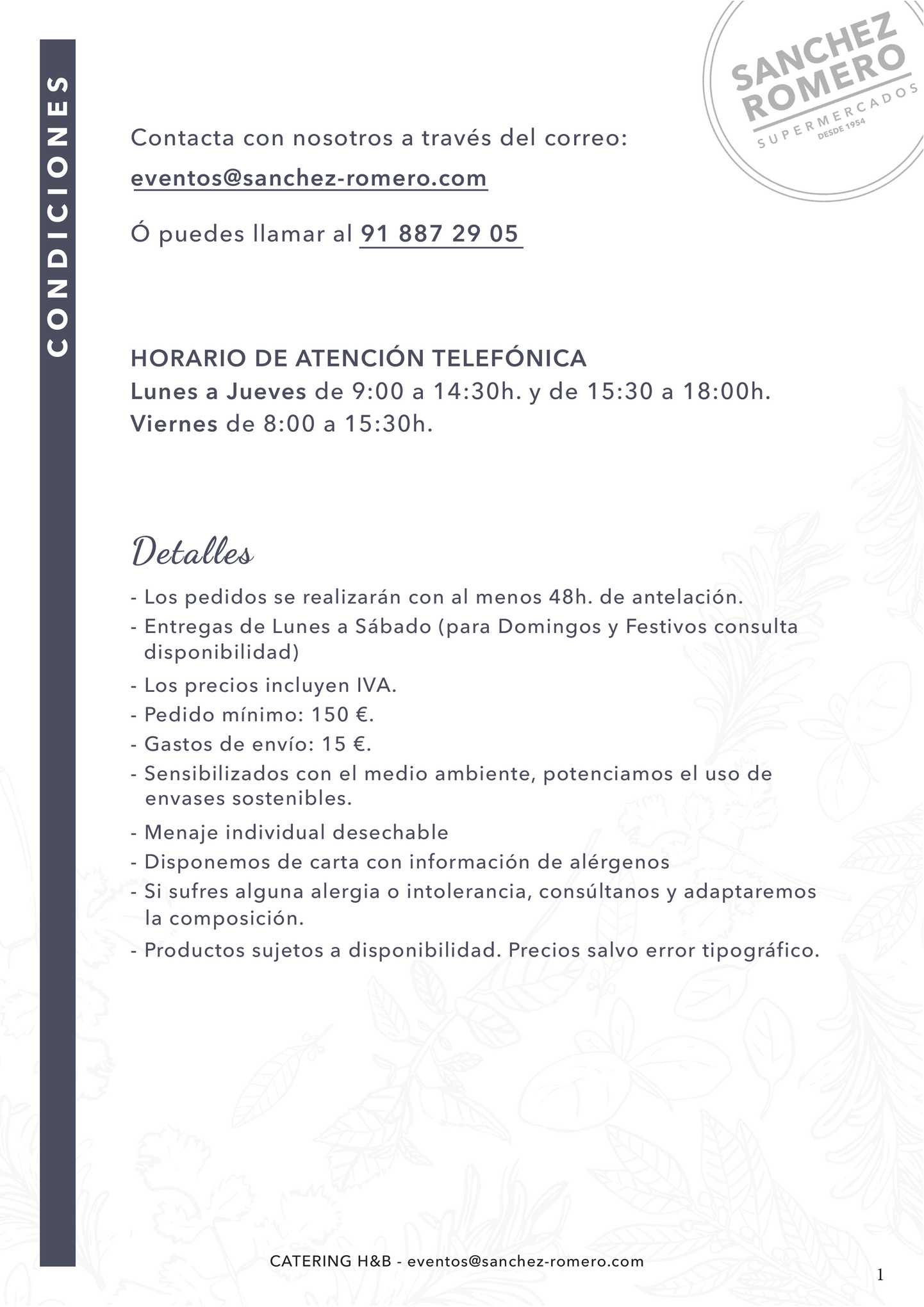 CONDICIONES

SANCHEZ ROMERO SUPERMERCADOS DESDE 1954

Contacta con nosotros a través del correo:

eventos@sanchez-romero.com

Ó puedes llamar al 91 887 29 05

HORARIO DE ATENCIÓN TELEFÓNICA
Lunes a Jueves de 9:00 a 14:30h. y de 15:30 a 18:00h.
Viernes de 8:00 a 15:30h.

Detalles

- Los pedidos se realizarán con al menos 48h. de antelación.
- Entregas de Lunes a Sábado (para Domingos y Festivos consulta disponibilidad)
- Los precios incluyen IVA.
- Pedido mínimo: 150 €.
- Gastos de envío: 15 €.
- Sensibilizados con el medio ambiente, potenciamos el uso de envases sostenibles.
- Menaje individual desechable
- Disponemos de carta con información de alérgenos
- Si sufres alguna alergia o intolerancia, consúltanos y adaptaremos la composición.
- Productos sujetos a disponibilidad. Precios salvo error tipográfico.

CATERING H&B - eventos@sanchez-romero.com

1